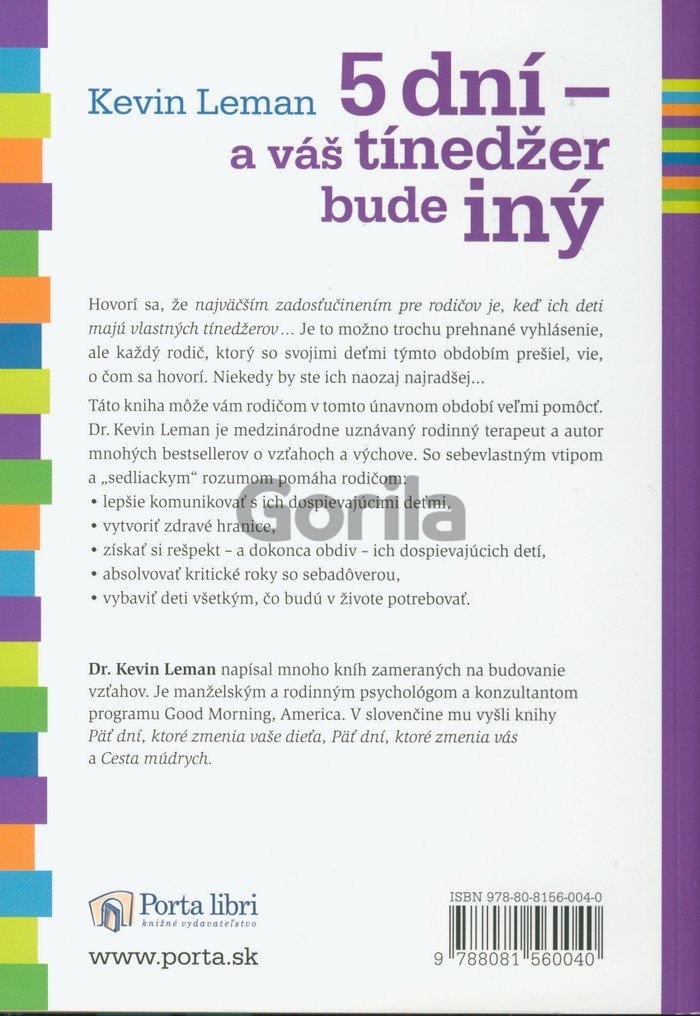 Kevin Leman 5 dní – a váš tínedžer bude iný

Hovorí sa, že najväčším zadosťučinením pre rodičov je, keď ich deti majú vlastných tínedžerov... Je to možno trochu prehnané vyhlásenie, ale každý rodič, ktorý so svojimi deťmi týmto obdobím prešiel, vie, o čom sa hovorí. Niekedy by ste ich naozaj najradšej...

Táto kniha môže vám rodičom v tomto únavnom období veľmi pomôcť. Dr. Kevin Leman je medzinárodne uznávaný rodinný terapeut a autor mnohých bestsellerov o vzťahoch a výchove. So sebevlastným vtipom a „sedliackym“ rozumom pomáha rodičom:
• lepšie komunikovať s ich dospievajúcimi deťmi,
• vytvoriť zdravé hranice,
• získať si rešpekt – a dokonca obdiv – ich dospievajúcich detí,
• absolvovať kritické roky so sebadôverou,
• vybaviť deti všetkým, čo budú v živote potrebovať.

Dr. Kevin Leman napísal mnoho kníh zameraných na budovanie vzťahov. Je manželským a rodinným psychológom a konzultantom programu Good Morning, America. V slovenčine mu vyšli knihy Päť dní, ktoré zmenia vaše dieťa, Päť dní, ktoré zmenia vás a Cesta múdrych.

Porta libri
knižné vydavateľstvo

www.porta.sk

ISBN 978-80-8156-004-0
9 788081 560040

Gorila